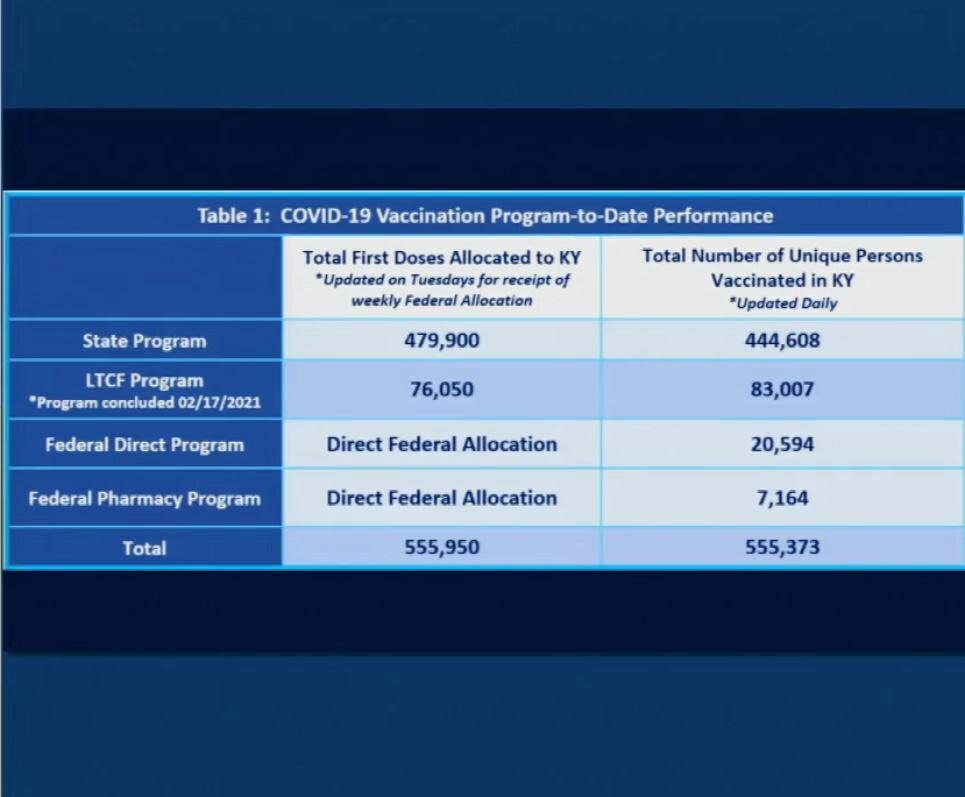 Table 1: COVID-19 Vaccination Program-to-Date Performance

|  | Total First Doses Allocated to KY *Updated on Tuesdays for receipt of weekly Federal Allocation | Total Number of Unique Persons Vaccinated in KY *Updated Daily |
|---|---|---|
| State Program | 479,900 | 444,608 |
| LTCF Program *Program concluded 02/17/2021 | 76,050 | 83,007 |
| Federal Direct Program | Direct Federal Allocation | 20,594 |
| Federal Pharmacy Program | Direct Federal Allocation | 7,164 |
| Total | 555,950 | 555,373 |